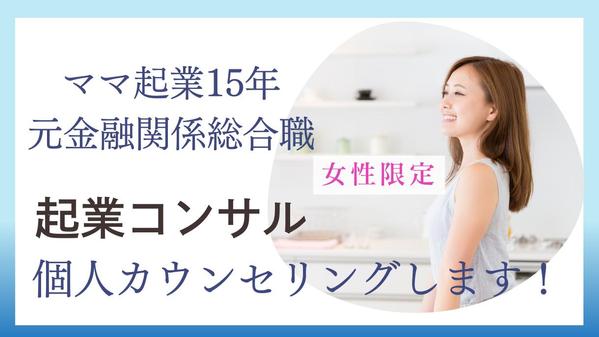 ママ起業15年
元金融関係総合職

女性限定

起業コンサル
個人カウンセリングします！